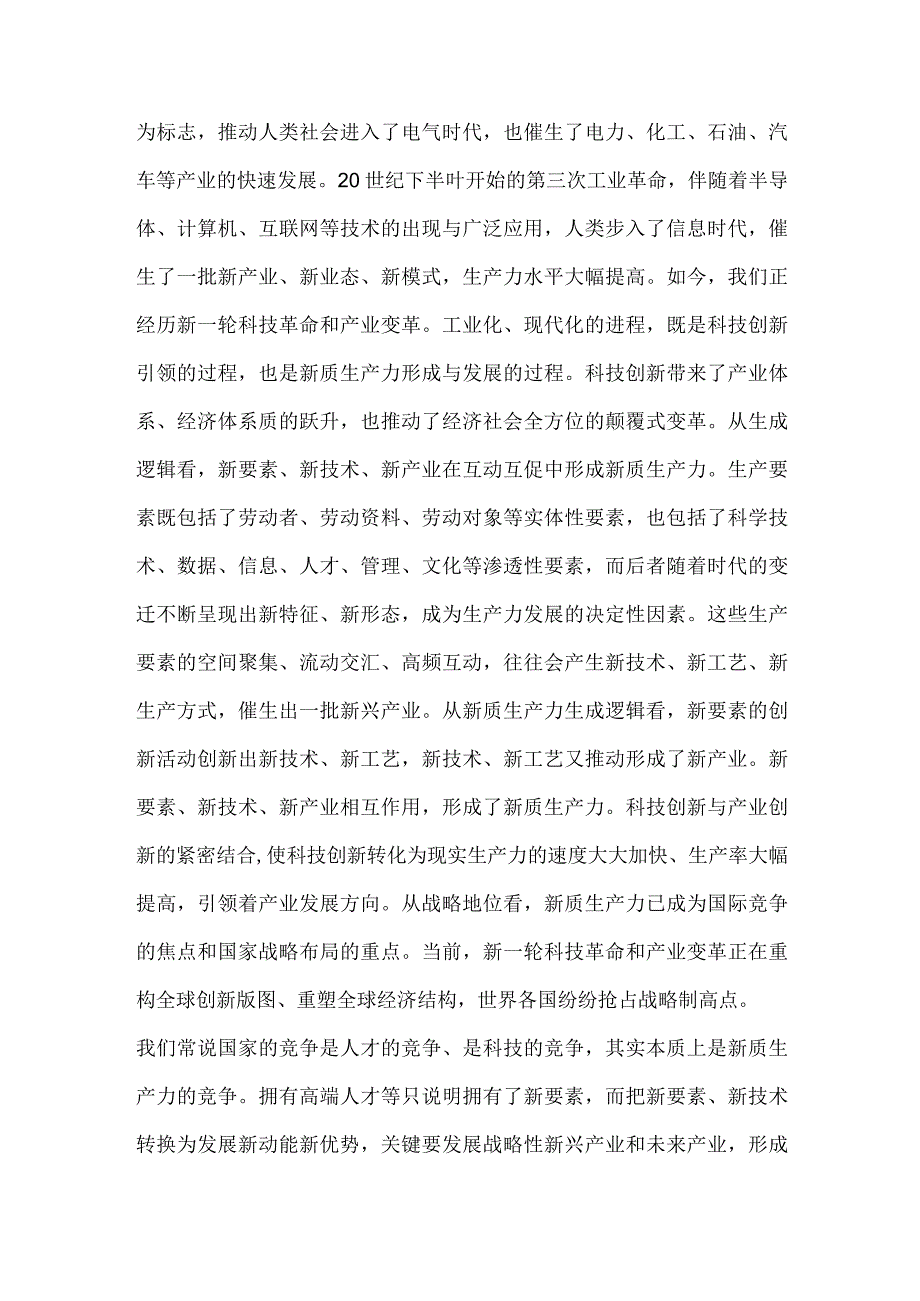 为标志，推动人类社会进入了电气时代，也催生了电力、化工、石油、汽车等产业的快速发展。20世纪下半叶开始的第三次工业革命，伴随着半导体、计算机、互联网等技术的出现与广泛应用，人类步入了信息时代，催生了一批新产业、新业态、新模式，生产力水平大幅提高。如今，我们正经历新一轮科技革命和产业变革。工业化、现代化的进程，既是科技创新引领的过程，也是新质生产力形成与发展的过程。科技创新带来了产业体系、经济体系质的跃升，也推动了经济社会全方位的颠覆式变革。从生成逻辑看，新要素、新技术、新产业在互动互促中形成新质生产力。生产要素既包括了劳动者、劳动资料、劳动对象等实体性要素，也包括了科学技术、数据、信息、人才、管理、文化等渗透性要素，而后者随着时代的变迁不断呈现出新特征、新形态，成为生产力发展的决定性因素。这些生产要素的空间聚集、流动交汇、高频互动，往往会产生新技术、新工艺、新生产方式，催生出一批新兴产业。从新质生产力生成逻辑看，新要素的创新活动创新出新技术、新工艺，新技术、新工艺又推动形成了新产业。新要素、新技术、新产业相互作用，形成了新质生产力。科技创新与产业创新的紧密结合,使科技创新转化为现实生产力的速度大大加快、生产率大幅提高，引领着产业发展方向。从战略地位看，新质生产力已成为国际竞争的焦点和国家战略布局的重点。当前，新一轮科技革命和产业变革正在重构全球创新版图、重塑全球经济结构，世界各国纷纷抢占战略制高点。

我们常说国家的竞争是人才的竞争、是科技的竞争，其实本质上是新质生产力的竞争。拥有高端人才等只说明拥有了新要素，而把新要素、新技术转换为发展新动能新优势，关键要发展战略性新兴产业和未来产业，形成